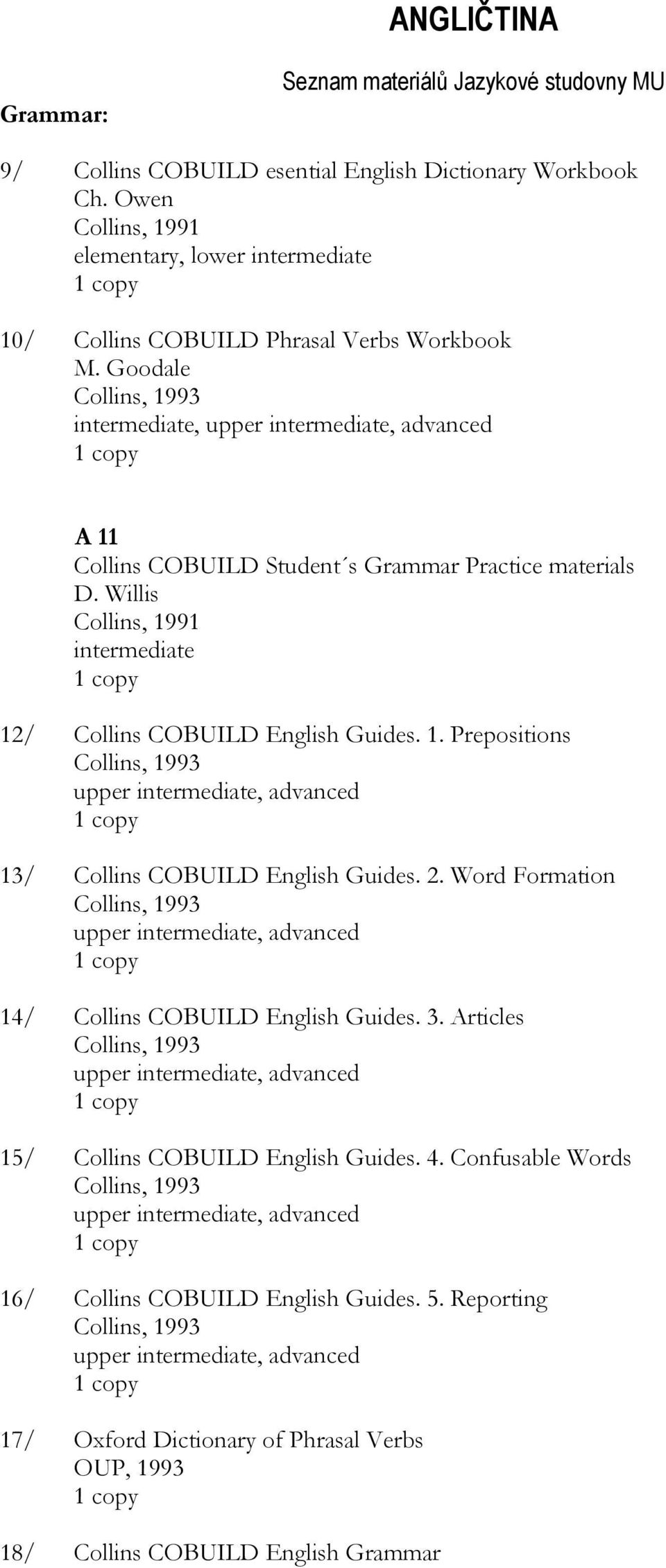 ANGLIČTINA

Seznam materiálů Jazykové studovny MU

Grammar:

9/ Collins COBUILD esential English Dictionary Workbook
Ch. Owen
Collins, 1991
elementary, lower intermediate
1 copy

10/ Collins COBUILD Phrasal Verbs Workbook
M. Goodale
Collins, 1993
intermediate, upper intermediate, advanced
1 copy

A 11
Collins COBUILD Student´s Grammar Practice materials
D. Willis
Collins, 1991
intermediate
1 copy

12/ Collins COBUILD English Guides. 1. Prepositions
Collins, 1993
upper intermediate, advanced
1 copy

13/ Collins COBUILD English Guides. 2. Word Formation
Collins, 1993
upper intermediate, advanced
1 copy

14/ Collins COBUILD English Guides. 3. Articles
Collins, 1993
upper intermediate, advanced
1 copy

15/ Collins COBUILD English Guides. 4. Confusable Words
Collins, 1993
upper intermediate, advanced
1 copy

16/ Collins COBUILD English Guides. 5. Reporting
Collins, 1993
upper intermediate, advanced
1 copy

17/ Oxford Dictionary of Phrasal Verbs
OUP, 1993
1 copy

18/ Collins COBUILD English Grammar